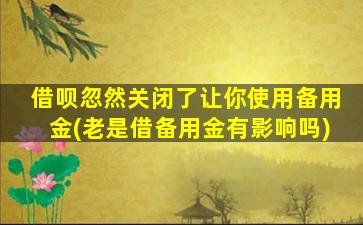 借呗忽然关闭了让你使用备用金(老是借备用金有影响吗)